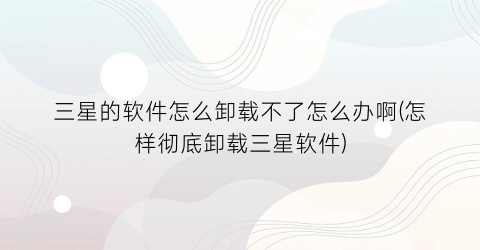 三星的软件怎么卸载不了怎么办啊(怎样彻底卸载三星软件)